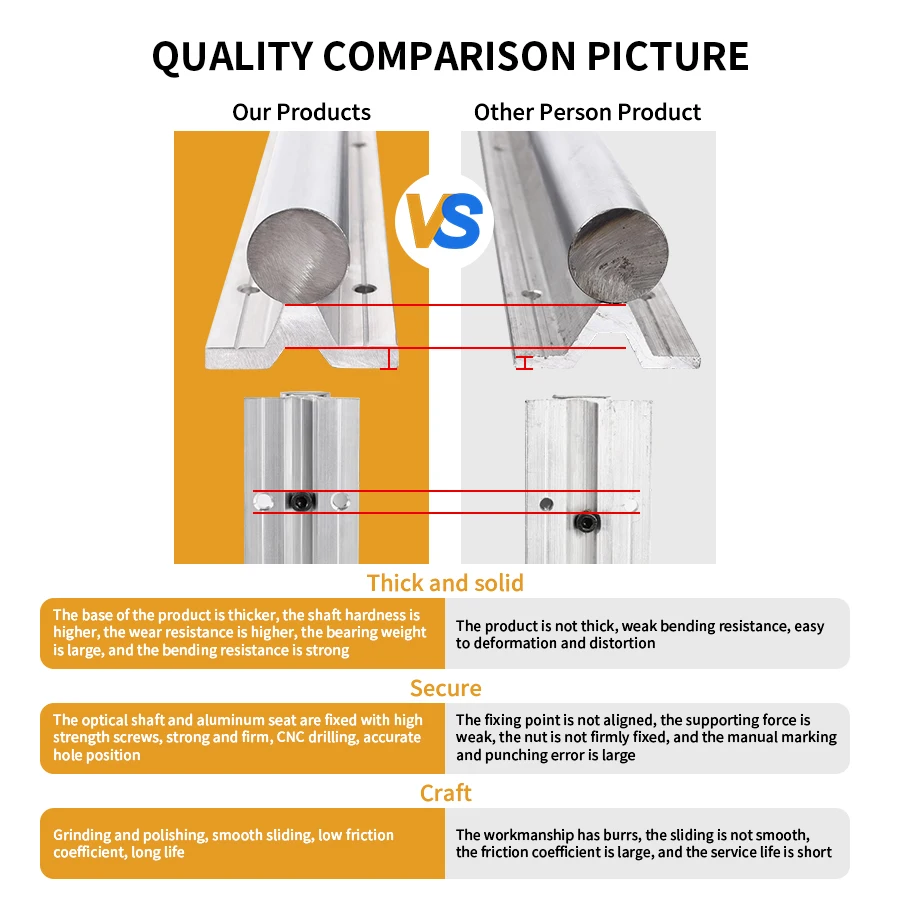 QUALITY COMPARISON PICTURE

Our Products

Other Person Product

VS

Thick and solid

The base of the product is thicker, the shaft hardness is higher, the wear resistance is higher, the bearing weight is large, and the bending resistance is strong

The product is not thick, weak bending resistance, easy to deformation and distortion

Secure

The optical shaft and aluminum seat are fixed with high strength screws, strong and firm, CNC drilling, accurate hole position

The fixing point is not aligned, the supporting force is weak, the nut is not firmly fixed, and the manual marking and punching error is large

Craft

Grinding and polishing, smooth sliding, low friction coefficient, long life

The workmanship has burrs, the sliding is not smooth, the friction coefficient is large, and the service life is short